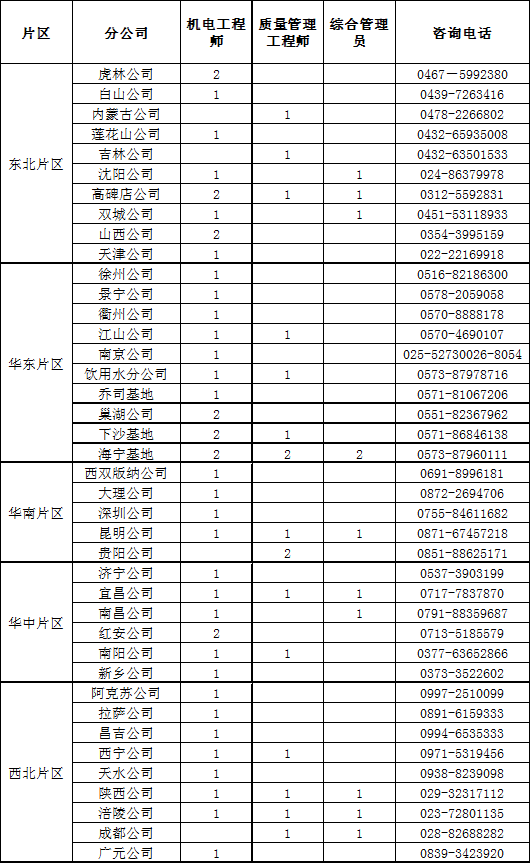 | 片区 | 分公司 | 机电工程师 | 质量管理工程师 | 综合管理员 | 咨询电话 |
|---|---|---|---|---|---|
| 东北片区 | 虎林公司 | 2 | | | 0467－5992380 |
| | 白山公司 | 1 | | | 0439-7263416 |
| | 内蒙古公司 | | 1 | | 0478-2266802 |
| | 莲花山公司 | 1 | | | 0432-65935008 |
| | 吉林公司 | | 1 | | 0432-63501533 |
| | 沈阳公司 | 1 | | 1 | 024-86379978 |
| | 高碑店公司 | 2 | 1 | 1 | 0312-5592831 |
| | 双城公司 | 1 | | 1 | 0451-53118933 |
| | 山西公司 | 2 | | | 0354-3995159 |
| | 天津公司 | 1 | | | 022-22169918 |
| 华东片区 | 徐州公司 | 1 | | | 0516-82186300 |
| | 景宁公司 | 1 | | | 0578-2059058 |
| | 衢州公司 | 1 | | | 0570-8888178 |
| | 江山公司 | 1 | 1 | | 0570-4690107 |
| | 南京公司 | 1 | | | 025-52730026-8054 |
| | 饮用水分公司 | 1 | 1 | | 0573-87978716 |
| | 乔司基地 | 1 | | | 0571-81067206 |
| | 巢湖公司 | 2 | | | 0551-82367962 |
| | 下沙基地 | 2 | 1 | | 0571-86846138 |
| | 海宁基地 | 2 | 2 | 2 | 0573-87960111 |
| 华南片区 | 西双版纳公司 | 1 | | | 0691-8996181 |
| | 大理公司 | 1 | | | 0872-2694706 |
| | 深圳公司 | 1 | | | 0755-84611682 |
| | 昆明公司 | 1 | 1 | 1 | 0871-67457218 |
| | 贵阳公司 | | 2 | | 0851-88625171 |
| 华中片区 | 济宁公司 | 1 | | | 0537-3903199 |
| | 宜昌公司 | 1 | 1 | 1 | 0717-7837870 |
| | 南昌公司 | 1 | | 1 | 0791-88359687 |
| | 红安公司 | 2 | | | 0713-5185579 |
| | 南阳公司 | 1 | 1 | | 0377-63652866 |
| | 新乡公司 | 1 | | | 0373-3522602 |
| 西北片区 | 阿克苏公司 | 1 | | | 0997-2510099 |
| | 拉萨公司 | 1 | | | 0891-6159333 |
| | 昌吉公司 | 1 | | | 0994-6535333 |
| | 西宁公司 | 1 | 1 | | 0971-5319456 |
| | 天水公司 | 1 | | | 0938-8239098 |
| | 陕西公司 | 1 | 1 | 1 | 029-32317112 |
| | 涪陵公司 | 1 | 1 | 1 | 023-72801135 |
| | 成都公司 | | 1 | 1 | 028-82688282 |
| | 广元公司 | 1 | | | 0839-3423920 |